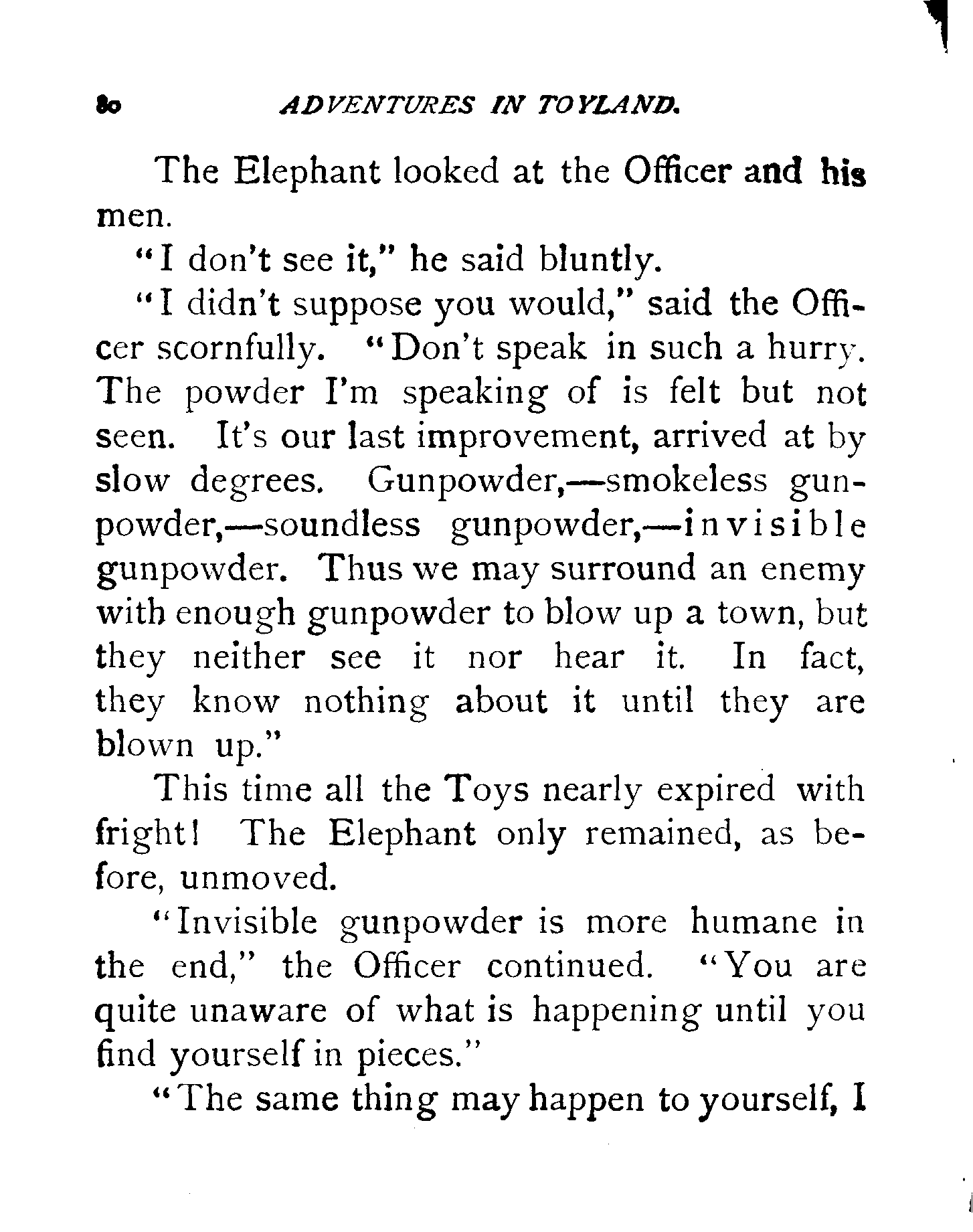 80 ADVENTURES IN TOYLAND.

The Elephant looked at the Officer and his men.

"I don't see it," he said bluntly.

"I didn't suppose you would," said the Officer scornfully. "Don't speak in such a hurry. The powder I'm speaking of is felt but not seen. It's our last improvement, arrived at by slow degrees. Gunpowder,—smokeless gunpowder,—soundless gunpowder,—invisible gunpowder. Thus we may surround an enemy with enough gunpowder to blow up a town, but they neither see it nor hear it. In fact, they know nothing about it until they are blown up."

This time all the Toys nearly expired with fright! The Elephant only remained, as before, unmoved.

"Invisible gunpowder is more humane in the end," the Officer continued. "You are quite unaware of what is happening until you find yourself in pieces."

"The same thing may happen to yourself, I